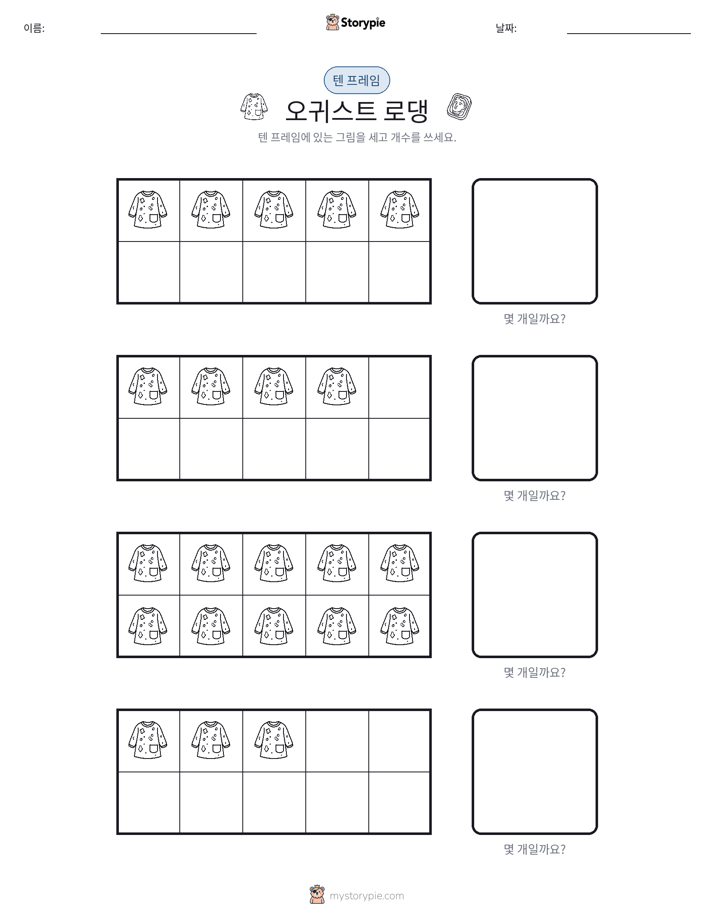 이름: ____ Storypie 날짜: ____

텐 프레임

오귀스트 로댕

텐 프레임에 있는 그림을 세고 개수를 쓰세요.

몇 개일까요?

몇 개일까요?

몇 개일까요?

몇 개일까요?

mystorypie.com